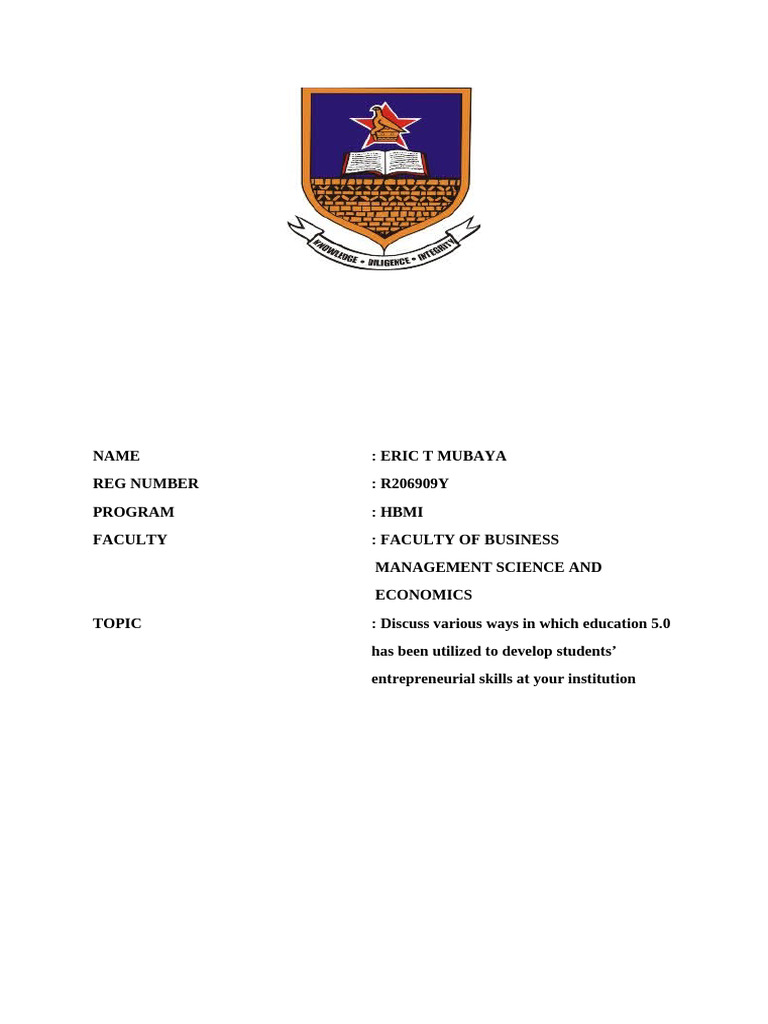 KNOWLEDGE • DILIGENCE • INTEGRITY

NAME : ERIC T MUBAYA

REG NUMBER : R206909Y

PROGRAM : HBMI

FACULTY : FACULTY OF BUSINESS MANAGEMENT SCIENCE AND ECONOMICS

TOPIC : Discuss various ways in which education 5.0 has been utilized to develop students' entrepreneurial skills at your institution